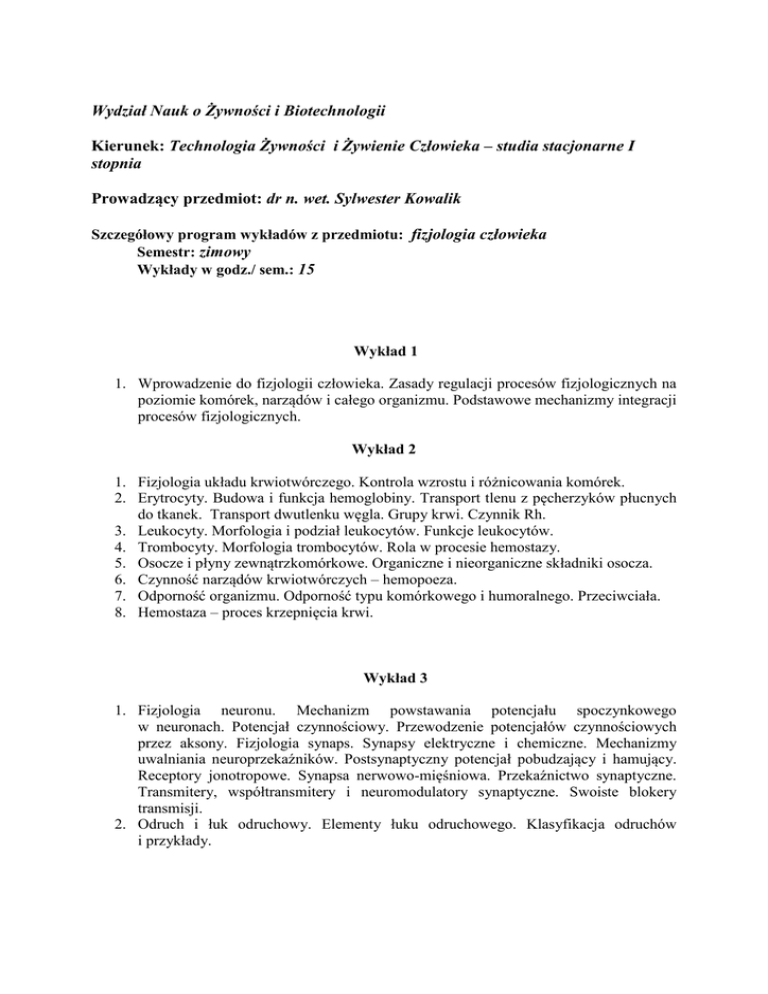 Wydział Nauk o Żywności i Biotechnologii

Kierunek: Technologia Żywności i Żywienie Człowieka – studia stacjonarne I stopnia

Prowadzący przedmiot: dr n. wet. Sylwester Kowalik

Szczegółowy program wykładów z przedmiotu: fizjologia człowieka
Semestr: zimowy
Wykłady w godz./ sem.: 15

Wykład 1

1. Wprowadzenie do fizjologii człowieka. Zasady regulacji procesów fizjologicznych na poziomie komórek, narządów i całego organizmu. Podstawowe mechanizmy integracji procesów fizjologicznych.

Wykład 2

1. Fizjologia układu krwiotwórczego. Kontrola wzrostu i różnicowania komórek.
2. Erytrocyty. Budowa i funkcja hemoglobiny. Transport tlenu z pęcherzyków płucnych do tkanek. Transport dwutlenku węgla. Grupy krwi. Czynnik Rh.
3. Leukocyty. Morfologia i podział leukocytów. Funkcje leukocytów.
4. Trombocyty. Morfologia trombocytów. Rola w procesie hemostazy.
5. Osocze i płyny zewnątrzkomórkowe. Organiczne i nieorganiczne składniki osocza.
6. Czynność narządów krwiotwórczych – hemopoeza.
7. Odporność organizmu. Odporność typu komórkowego i humoralnego. Przeciwciała.
8. Hemostaza – proces krzepnięcia krwi.

Wykład 3

1. Fizjologia neuronu. Mechanizm powstawania potencjału spoczynkowego w neuronach. Potencjał czynnościowy. Przewodzenie potencjałów czynnościowych przez aksony. Fizjologia synaps. Synapsy elektryczne i chemiczne. Mechanizmy uwalniania neuroprzekaźników. Postsynaptyczny potencjał pobudzający i hamujący. Receptory jonotropowe. Synapsa nerwowo-mięśniowa. Przekaźnictwo synaptyczne. Transmitery, współtransmitery i neuromodulatory synaptyczne. Swoiste blokery transmisji.
2. Odruch i łuk odruchowy. Elementy łuku odruchowego. Klasyfikacja odruchów i przykłady.